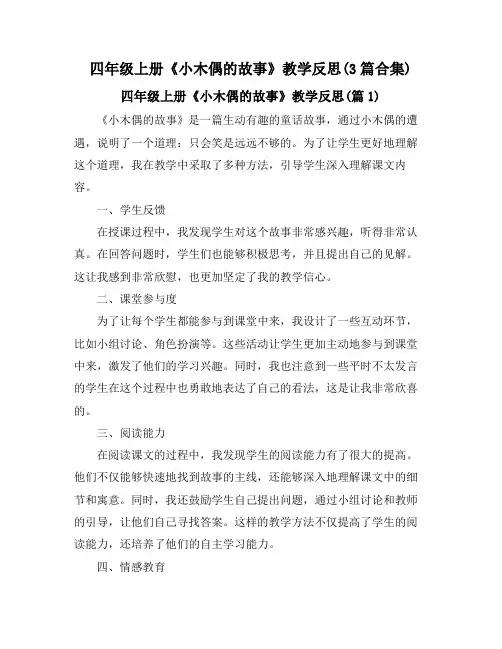 四年级上册《小木偶的故事》教学反思(3篇合集)

四年级上册《小木偶的故事》教学反思(篇1)

《小木偶的故事》是一篇生动有趣的童话故事，通过小木偶的遭遇，说明了一个道理：只会笑是远远不够的。为了让学生更好地理解这个道理，我在教学中采取了多种方法，引导学生深入理解课文内容。

一、学生反馈

在授课过程中，我发现学生对这个故事非常感兴趣，听得非常认真。在回答问题时，学生们也能够积极思考，并且提出自己的见解。这让我感到非常欣慰，也更加坚定了我的教学信心。

二、课堂参与度

为了让每个学生都能参与到课堂中来，我设计了一些互动环节，比如小组讨论、角色扮演等。这些活动让学生更加主动地参与到课堂中来，激发了他们的学习兴趣。同时，我也注意到一些平时不太发言的学生在这个过程中也勇敢地表达了自己的看法，这是让我非常欣喜的。

三、阅读能力

在阅读课文的过程中，我发现学生的阅读能力有了很大的提高。他们不仅能够快速地找到故事的主线，还能够深入地理解课文中的细节和寓意。同时，我还鼓励学生自己提出问题，通过小组讨论和教师的引导，让他们自己寻找答案。这样的教学方法不仅提高了学生的阅读能力，还培养了他们的自主学习能力。

四、情感教育